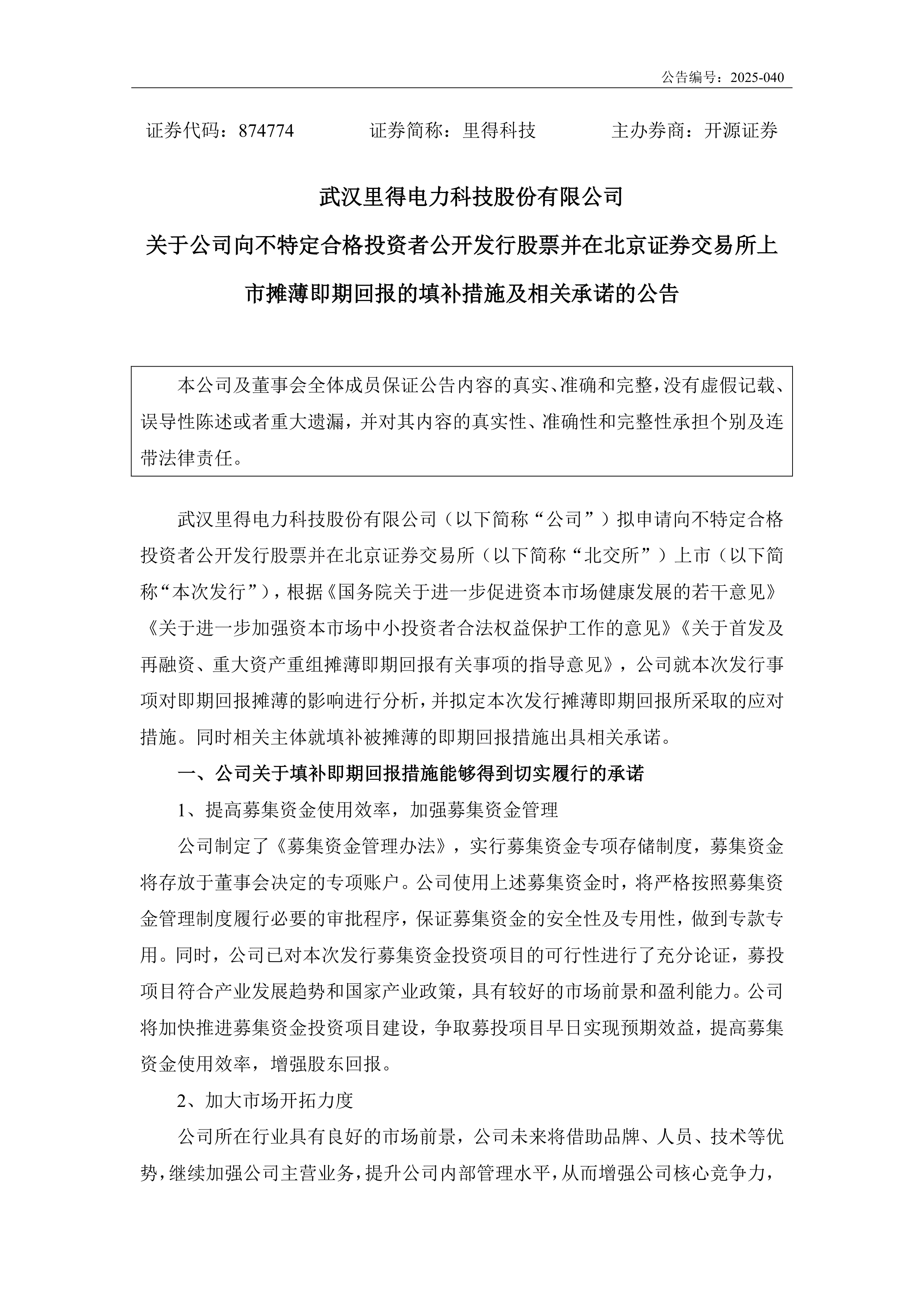 公告编号：2025-040

证券代码：874774　　　证券简称：里得科技　　　主办券商：开源证券

武汉里得电力科技股份有限公司

关于公司向不特定合格投资者公开发行股票并在北京证券交易所上市摊薄即期回报的填补措施及相关承诺的公告

本公司及董事会全体成员保证公告内容的真实、准确和完整，没有虚假记载、误导性陈述或者重大遗漏，并对其内容的真实性、准确性和完整性承担个别及连带法律责任。

武汉里得电力科技股份有限公司（以下简称“公司”）拟申请向不特定合格投资者公开发行股票并在北京证券交易所（以下简称“北交所”）上市（以下简称“本次发行”），根据《国务院关于进一步促进资本市场健康发展的若干意见》《关于进一步加强资本市场中小投资者合法权益保护工作的意见》《关于首发及再融资、重大资产重组摊薄即期回报有关事项的指导意见》，公司就本次发行事项对即期回报摊薄的影响进行分析，并拟定本次发行摊薄即期回报所采取的应对措施。同时相关主体就填补被摊薄的即期回报措施出具相关承诺。

一、公司关于填补即期回报措施能够得到切实履行的承诺

1、提高募集资金使用效率，加强募集资金管理

公司制定了《募集资金管理办法》，实行募集资金专项存储制度，募集资金将存放于董事会决定的专项账户。公司使用上述募集资金时，将严格按照募集资金管理制度履行必要的审批程序，保证募集资金的安全性及专用性，做到专款专用。同时，公司已对本次发行募集资金投资项目的可行性进行了充分论证，募投项目符合产业发展趋势和国家产业政策，具有较好的市场前景和盈利能力。公司将加快推进募集资金投资项目建设，争取募投项目早日实现预期效益，提高募集资金使用效率，增强股东回报。

2、加大市场开拓力度

公司所在行业具有良好的市场前景，公司未来将借助品牌、人员、技术等优势，继续加强公司主营业务，提升公司内部管理水平，从而增强公司核心竞争力，